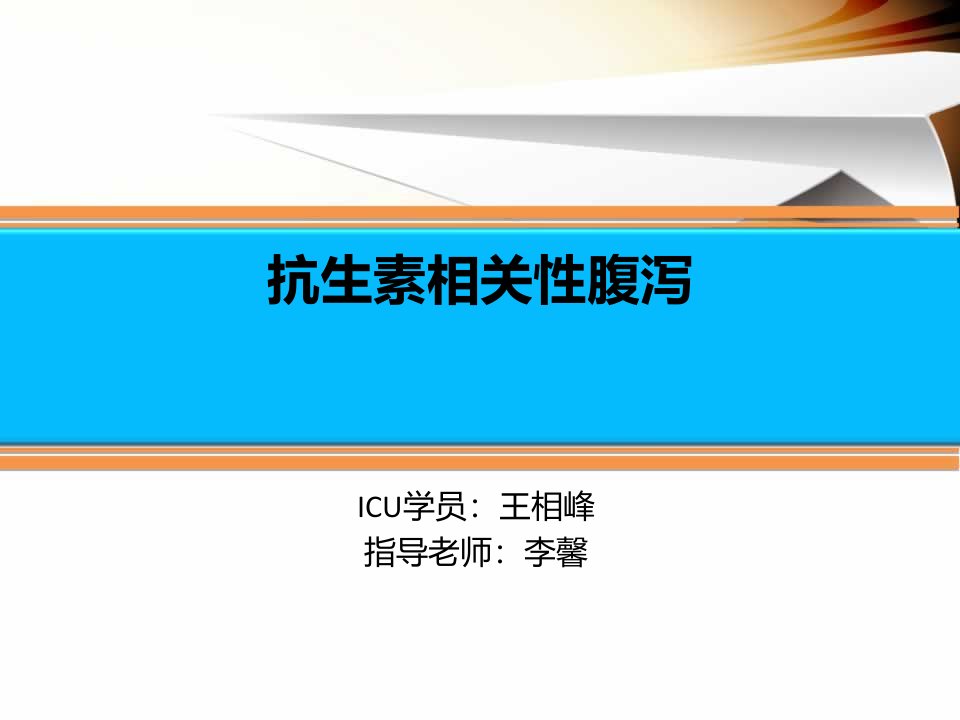 抗生素相关性腹泻

ICU学员：王相峰
指导老师：李馨